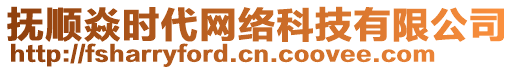 抚顺焱时代网络科技有限公司
http://fsharryford.cn.coovee.com